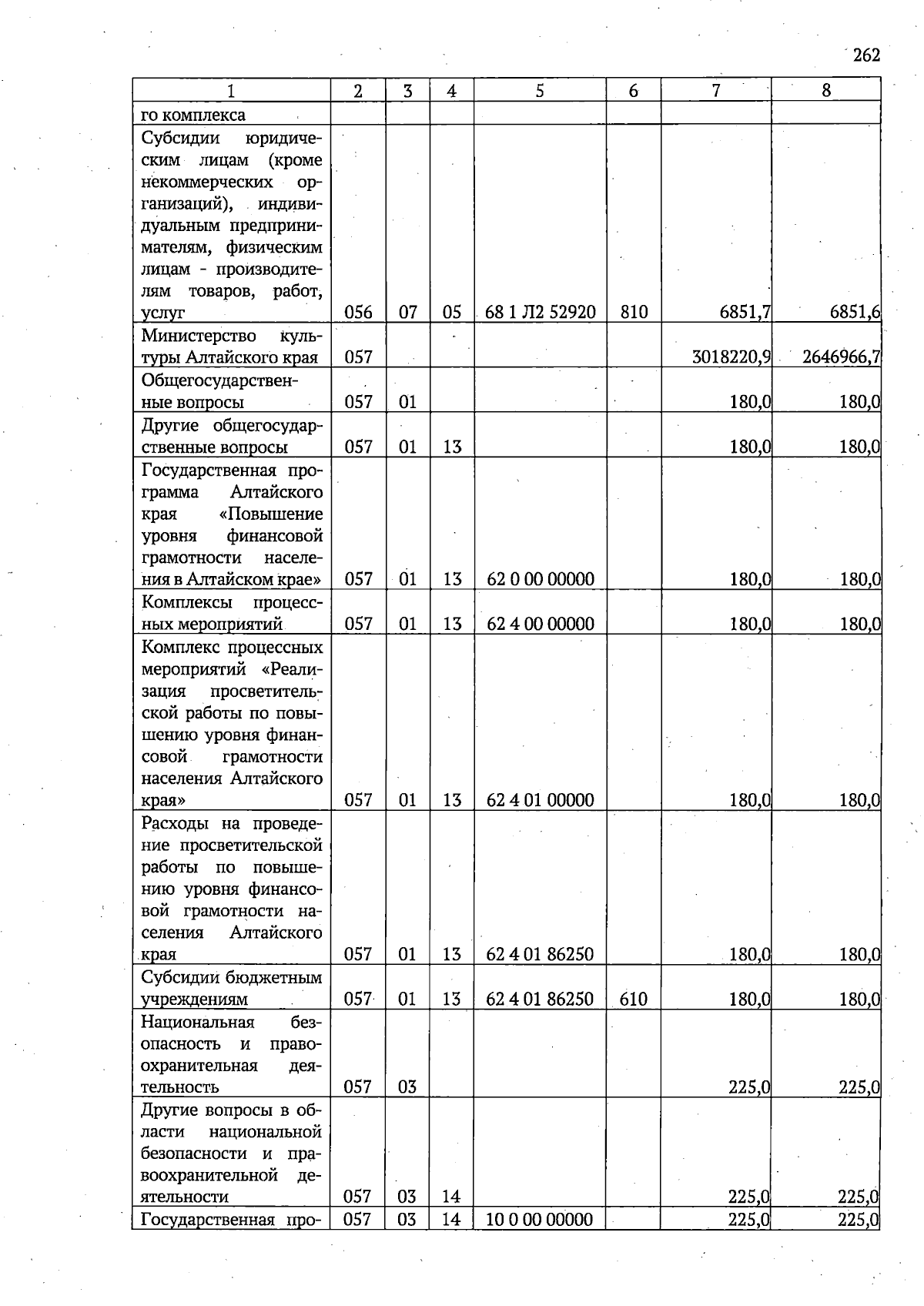 262

| 1 | 2 | 3 | 4 | 5 | 6 | 7 | 8 |
|---|---|---|---|---|---|---|---|
| го комплекса | | | | | | | |
| Субсидии юридическим лицам (кроме некоммерческих организаций), индивидуальным предпринимателям, физическим лицам - производителям товаров, работ, услуг | 056 | 07 | 05 | 68 1 Л2 52920 | 810 | 6851,7 | 6851,6 |
| Министерство культуры Алтайского края | 057 | | | | | 3018220,9 | 2646966,7 |
| Общегосударственные вопросы | 057 | 01 | | | | 180,0 | 180,0 |
| Другие общегосударственные вопросы | 057 | 01 | 13 | | | 180,0 | 180,0 |
| Государственная программа Алтайского края «Повышение уровня финансовой грамотности населения в Алтайском крае» | 057 | 01 | 13 | 62 0 00 00000 | | 180,0 | 180,0 |
| Комплексы процессных мероприятий | 057 | 01 | 13 | 62 4 00 00000 | | 180,0 | 180,0 |
| Комплекс процессных мероприятий «Реализация просветительской работы по повышению уровня финансовой грамотности населения Алтайского края» | 057 | 01 | 13 | 62 4 01 00000 | | 180,0 | 180,0 |
| Расходы на проведение просветительской работы по повышению уровня финансовой грамотности населения Алтайского края | 057 | 01 | 13 | 62 4 01 86250 | | 180,0 | 180,0 |
| Субсидии бюджетным учреждениям | 057 | 01 | 13 | 62 4 01 86250 | 610 | 180,0 | 180,0 |
| Национальная безопасность и правоохранительная деятельность | 057 | 03 | | | | 225,0 | 225,0 |
| Другие вопросы в области национальной безопасности и правоохранительной деятельности | 057 | 03 | 14 | | | 225,0 | 225,0 |
| Государственная про- | 057 | 03 | 14 | 10 0 00 00000 | | 225,0 | 225,0 |